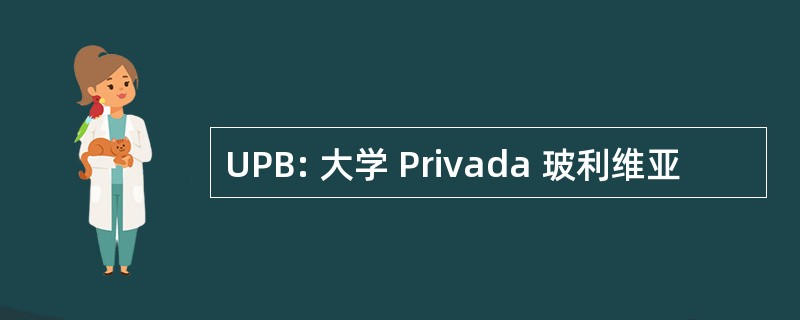 UPB: 大学 Privada 玻利维亚